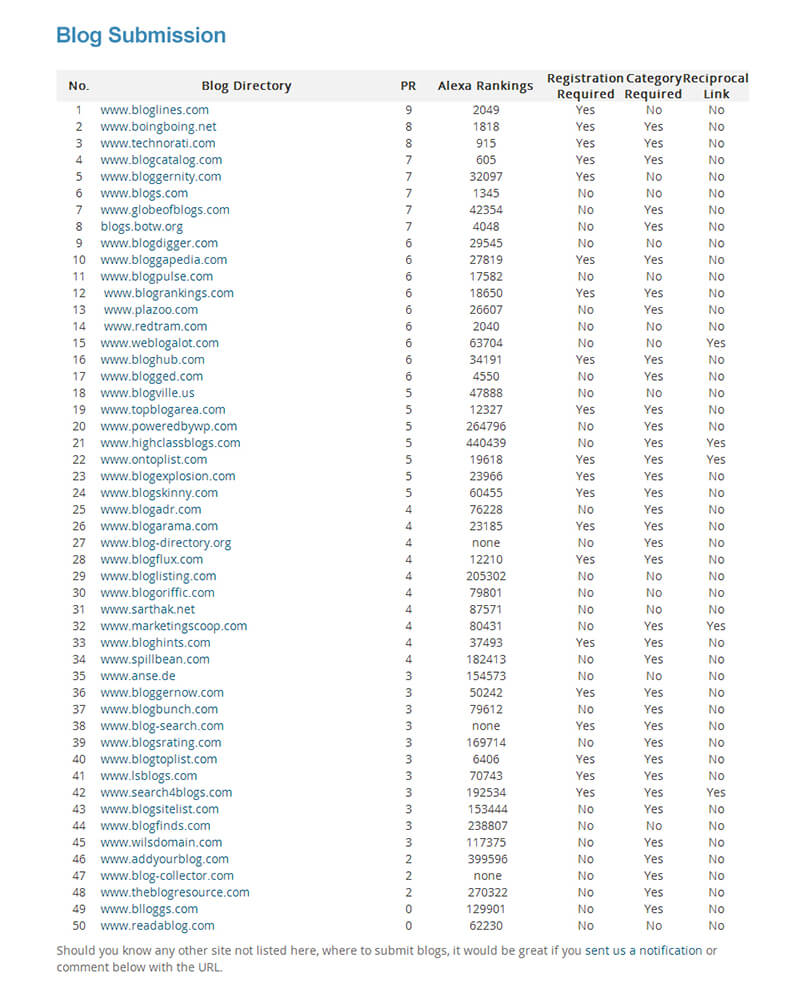 Blog Submission

| No. | Blog Directory | PR | Alexa Rankings | Registration Required | Category Required | Reciprocal Link |
|---|---|---|---|---|---|---|
| 1 | www.bloglines.com | 9 | 2049 | Yes | No | No |
| 2 | www.boingboing.net | 8 | 1818 | Yes | Yes | No |
| 3 | www.technorati.com | 8 | 915 | Yes | Yes | No |
| 4 | www.blogcatalog.com | 7 | 605 | Yes | Yes | No |
| 5 | www.bloggernity.com | 7 | 32097 | Yes | No | No |
| 6 | www.blogs.com | 7 | 1345 | No | No | No |
| 7 | www.globeofblogs.com | 7 | 42354 | No | Yes | No |
| 8 | blogs.botw.org | 7 | 4048 | No | Yes | No |
| 9 | www.blogdigger.com | 6 | 29545 | No | No | No |
| 10 | www.bloggapedia.com | 6 | 27819 | Yes | Yes | No |
| 11 | www.blogpulse.com | 6 | 17582 | No | No | No |
| 12 | www.blogrankings.com | 6 | 18650 | Yes | Yes | No |
| 13 | www.plazoo.com | 6 | 26607 | No | Yes | No |
| 14 | www.redtram.com | 6 | 2040 | No | No | No |
| 15 | www.weblogalot.com | 6 | 63704 | No | No | Yes |
| 16 | www.bloghub.com | 6 | 34191 | Yes | Yes | No |
| 17 | www.blogged.com | 6 | 4550 | No | Yes | No |
| 18 | www.blogville.us | 5 | 47888 | No | No | No |
| 19 | www.topblogarea.com | 5 | 12327 | Yes | Yes | No |
| 20 | www.poweredbywp.com | 5 | 264796 | No | Yes | No |
| 21 | www.highclassblogs.com | 5 | 440439 | No | Yes | Yes |
| 22 | www.ontoplist.com | 5 | 19618 | Yes | Yes | Yes |
| 23 | www.blogexplosion.com | 5 | 23966 | Yes | Yes | No |
| 24 | www.blogskinny.com | 5 | 60455 | Yes | Yes | No |
| 25 | www.blogadr.com | 4 | 76228 | No | Yes | No |
| 26 | www.blogarama.com | 4 | 23185 | Yes | Yes | No |
| 27 | www.blog-directory.org | 4 | none | No | Yes | No |
| 28 | www.blogflux.com | 4 | 12210 | Yes | Yes | No |
| 29 | www.bloglisting.com | 4 | 205302 | No | No | No |
| 30 | www.blogoriffic.com | 4 | 79801 | No | No | No |
| 31 | www.sarthak.net | 4 | 87571 | No | No | No |
| 32 | www.marketingscoop.com | 4 | 80431 | No | Yes | Yes |
| 33 | www.bloghints.com | 4 | 37493 | Yes | Yes | No |
| 34 | www.spillbean.com | 4 | 182413 | No | Yes | No |
| 35 | www.anse.de | 3 | 154573 | No | No | No |
| 36 | www.bloggernow.com | 3 | 50242 | Yes | Yes | No |
| 37 | www.blogbunch.com | 3 | 79612 | No | Yes | No |
| 38 | www.blog-search.com | 3 | none | Yes | Yes | No |
| 39 | www.blogsrating.com | 3 | 169714 | No | Yes | No |
| 40 | www.blogtoplist.com | 3 | 6406 | Yes | Yes | No |
| 41 | www.lsblogs.com | 3 | 70743 | Yes | Yes | No |
| 42 | www.search4blogs.com | 3 | 192534 | Yes | Yes | Yes |
| 43 | www.blogsitelist.com | 3 | 153444 | No | Yes | No |
| 44 | www.blogfinds.com | 3 | 238807 | No | No | No |
| 45 | www.wilsdomain.com | 3 | 117375 | No | Yes | No |
| 46 | www.addyourblog.com | 2 | 399596 | No | Yes | No |
| 47 | www.blog-collector.com | 2 | none | No | Yes | No |
| 48 | www.theblogresource.com | 2 | 270322 | No | Yes | No |
| 49 | www.blloggs.com | 0 | 129901 | No | Yes | No |
| 50 | www.readablog.com | 0 | 62230 | No | No | No |

Should you know any other site not listed here, where to submit blogs, it would be great if you sent us a notification or comment below with the URL.